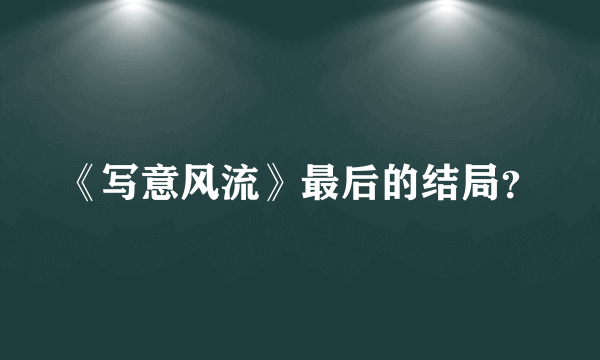 《写意风流》最后的结局?